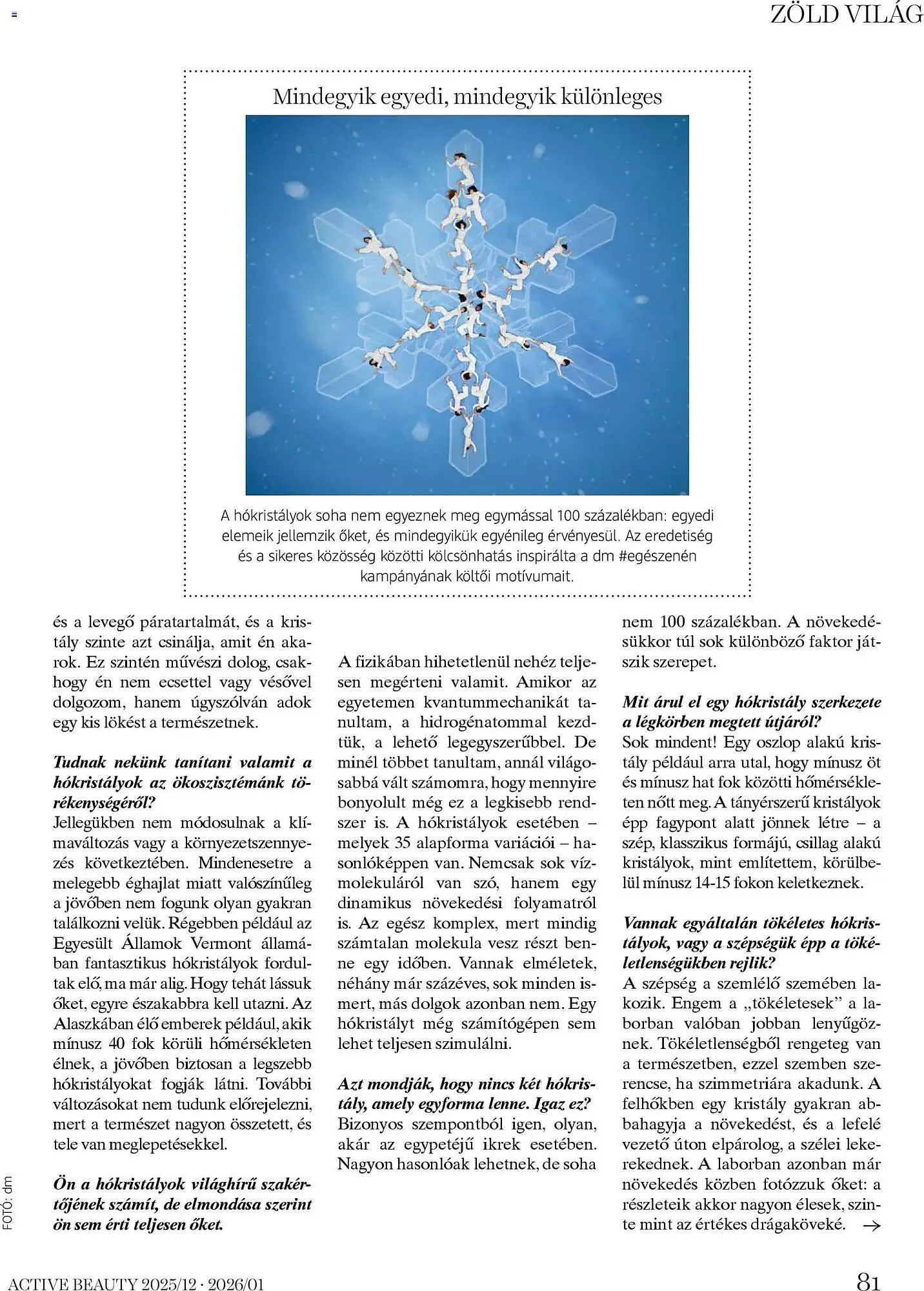 ZÖLD VILÁG

Mindegyik egyedi, mindegyik különleges

A hókristályok soha nem egyeznek meg egymással 100 százalékban: egyedi elemeik jellemzik őket, és mindegyikük egyénileg érvényesül. Az eredetiség és a sikeres közösség közötti kölcsönhatás inspirálta a dm #egészenén kampányának költői motívumait.

és a levegő páratartalmát, és a kristály szinte azt csinálja, amit én akarok. Ez szintén művészi dolog, csakhogy én nem ecsettel vagy vésővel dolgozom, hanem úgyszólván adok egy kis lökést a természetnek.

Tudnak nekünk tanítani valamit a hókristályok az ökoszisztémánk törékenységéről?
Jellegükben nem módosulnak a klímaváltozás vagy a környezetszennyezés következtében. Mindenesetre a melegebb éghajlat miatt valószínűleg a jövőben nem fogunk olyan gyakran találkozni velük. Régebben például az Egyesült Államok Vermont államában fantasztikus hókristályok fordultak elő, ma már alig. Hogy tehát lássuk őket, egyre északabbra kell utazni. Az Alaszkában élő emberek például, akik mínusz 40 fok körüli hőmérsékleten élnek, a jövőben biztosan a legszebb hókristályokat fogják látni. További változásokat nem tudunk előrejelezni, mert a természet nagyon összetett, és tele van meglepetésekkel.

Ön a hókristályok világhírű szakértőjének számít, de elmondása szerint ön sem érti teljesen őket.

A fizikában hihetetlenül nehéz teljesen megérteni valamit. Amikor az egyetemen kvantummechanikát tanultam, a hidrogénatommal kezdtük, a lehető legegyszerűbbel. De minél többet tanultam, annál világosabbá vált számomra, hogy mennyire bonyolult még ez a legkisebb rendszer is. A hókristályok esetében – melyek 35 alapforma variációi – hasonlóképpen van. Nemcsak sok vízmolekuláról van szó, hanem egy dinamikus növekedési folyamatról is. Az egész komplex, mert mindig számtalan molekula vesz részt benne egy időben. Vannak elméletek, néhány már százéves, sok minden ismert, más dolgok azonban nem. Egy hókristályt még számítógépen sem lehet teljesen szimulálni.

Azt mondják, hogy nincs két hókristály, amely egyforma lenne. Igaz ez?
Bizonyos szempontból igen, olyan, akár az egypetéjű ikrek esetében. Nagyon hasonlóak lehetnek, de soha

nem 100 százalékban. A növekedésükkor túl sok különböző faktor játszik szerepet.

Mit árul el egy hókristály szerkezete a légkörben megtett útjáról?
Sok mindent! Egy oszlop alakú kristály például arra utal, hogy mínusz öt és mínusz hat fok közötti hőmérsékleten nőtt meg. A tányérszerű kristályok épp fagypont alatt jönnek létre – a szép, klasszikus formájú, csillag alakú kristályok, mint említettem, körülbelül mínusz 14-15 fokon keletkeznek.

Vannak egyáltalán tökéletes hókristályok, vagy a szépségük épp a tökéletlenségükben rejlik?
A szépség a szemlélő szemében lakozik. Engem a „tökéletesek" a laborban valóban jobban lenyűgöznek. Tökéletlenségből rengeteg van a természetben, ezzel szemben szerencse, ha szimmetriára akadunk. A felhőkben egy kristály gyakran abbahagyja a növekedést, és a lefelé vezető úton elpárolog, a szélei lekerekednek. A laborban azonban már növekedés közben fotózzuk őket: a részleteik akkor nagyon élesek, szinte mint az értékes drágaköveké. →

FOTÓ: dm

ACTIVE BEAUTY 2025/12 · 2026/01

81